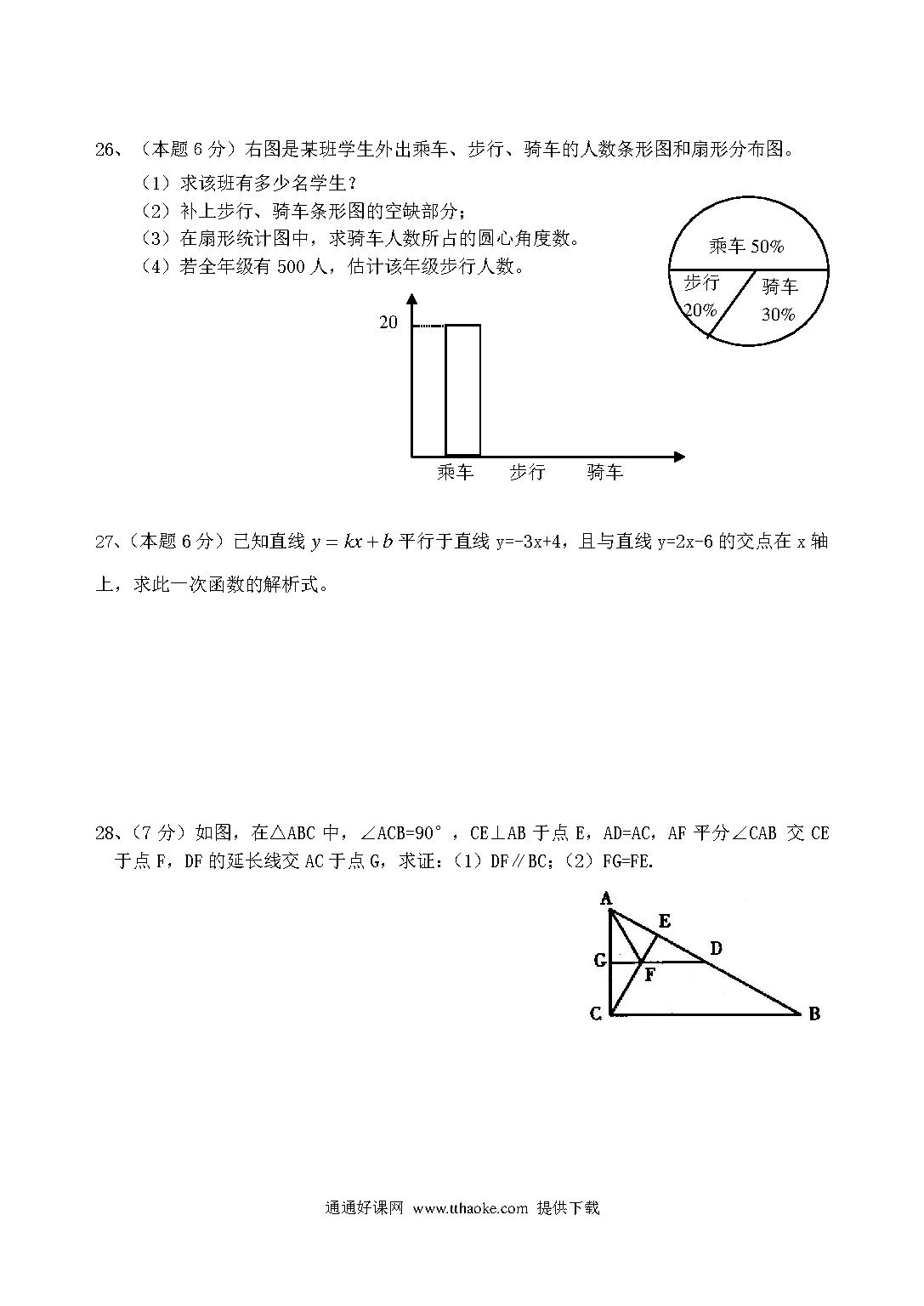 26、（本题 6 分）右图是某班学生外出乘车、步行、骑车的人数条形图和扇形分布图。

（1）求该班有多少名学生？

（2）补上步行、骑车条形图的空缺部分；

（3）在扇形统计图中，求骑车人数所占的圆心角度数。

（4）若全年级有 500 人，估计该年级步行人数。

乘车 50%
步行 20%
骑车 30%

20
乘车 步行 骑车

27、（本题 6 分）已知直线 $y=kx+b$ 平行于直线 y=-3x+4，且与直线 y=2x-6 的交点在 x 轴上，求此一次函数的解析式。

28、（7 分）如图，在△ABC 中，∠ACB=90°，CE⊥AB 于点 E，AD=AC，AF 平分∠CAB 交 CE 于点 F，DF 的延长线交 AC 于点 G，求证：（1）DF∥BC；（2）FG=FE.

A
E
D
G
F
C
B

通通好课网 www.tthaoke.com 提供下载